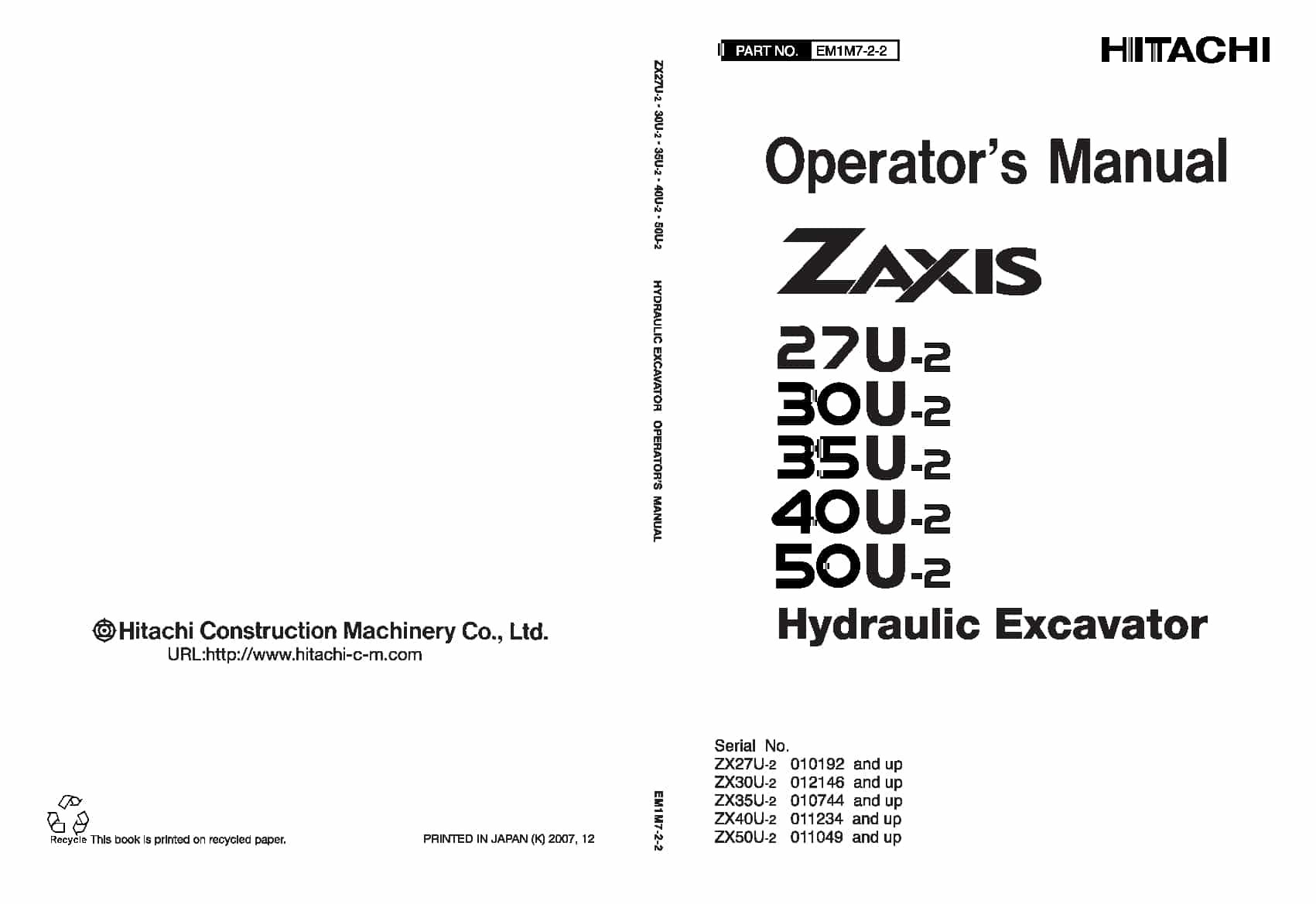 Hitachi Construction Machinery Co., Ltd.
URL:http://www.hitachi-c-m.com

Recycle This book is printed on recycled paper.

PRINTED IN JAPAN (K) 2007, 12

ZX27U-2 · 30U-2 · 35U-2 · 40U-2 · 50U-2 HYDRAULIC EXCAVATOR OPERATOR'S MANUAL

EM1M7-2-2

PART NO. EM1M7-2-2

HITACHI

Operator's Manual

ZAXIS

27U-2
30U-2
35U-2
40U-2
50U-2

Hydraulic Excavator

Serial No.
ZX27U-2 010192 and up
ZX30U-2 012146 and up
ZX35U-2 010744 and up
ZX40U-2 011234 and up
ZX50U-2 011049 and up